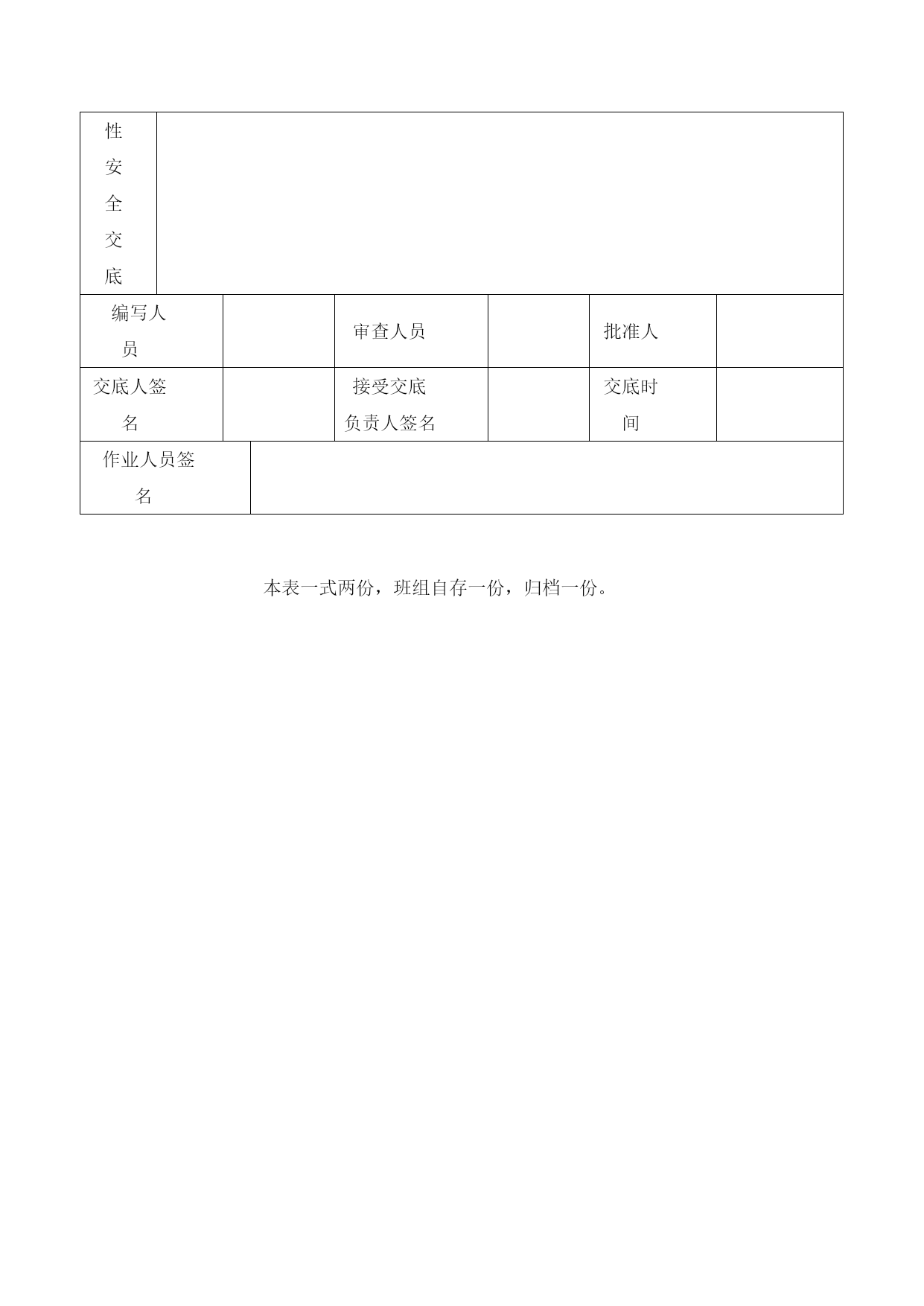 | 性安全交底 | | | | | |
|---|---|---|---|---|---|
| 编写人员 | | 审查人员 | | 批准人 | |
| 交底人签名 | | 接受交底负责人签名 | | 交底时间 | |
| 作业人员签名 | | | | | |

本表一式两份，班组自存一份，归档一份。